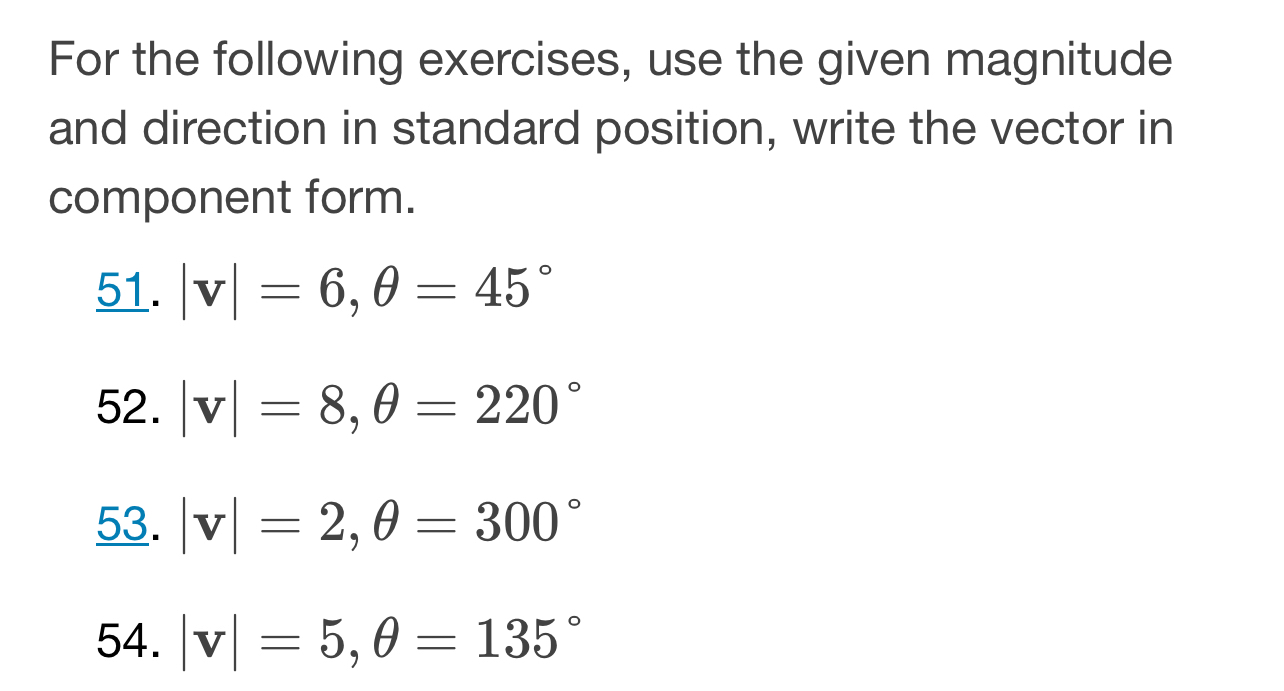 For the following exercises, use the given magnitude and direction in standard position, write the vector in component form.

51. $|\mathbf{v}| = 6, \theta = 45^\circ$

52. $|\mathbf{v}| = 8, \theta = 220^\circ$

53. $|\mathbf{v}| = 2, \theta = 300^\circ$

54. $|\mathbf{v}| = 5, \theta = 135^\circ$